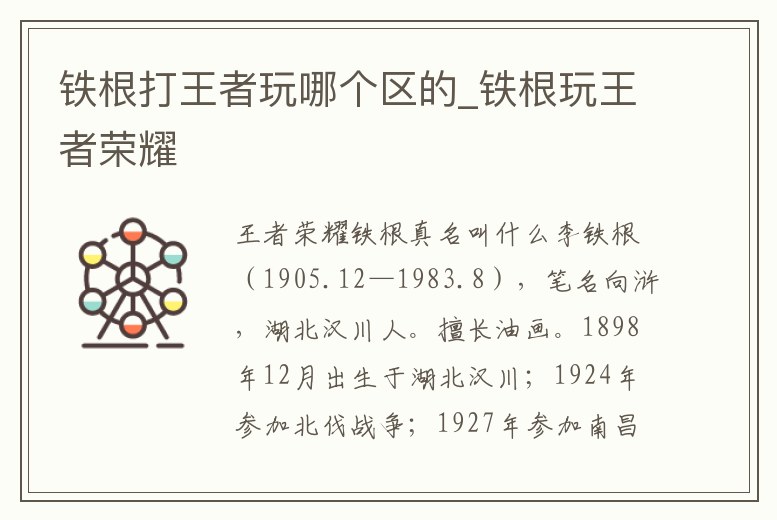 铁根打王者玩哪个区的_铁根玩王者荣耀

王者荣耀铁根真名叫什么李铁根（1905.12—1983.8），笔名向浒，湖北汉川人。擅长油画。1898年12月出生于湖北汉川；1924年参加北伐战争；1927年参加南昌